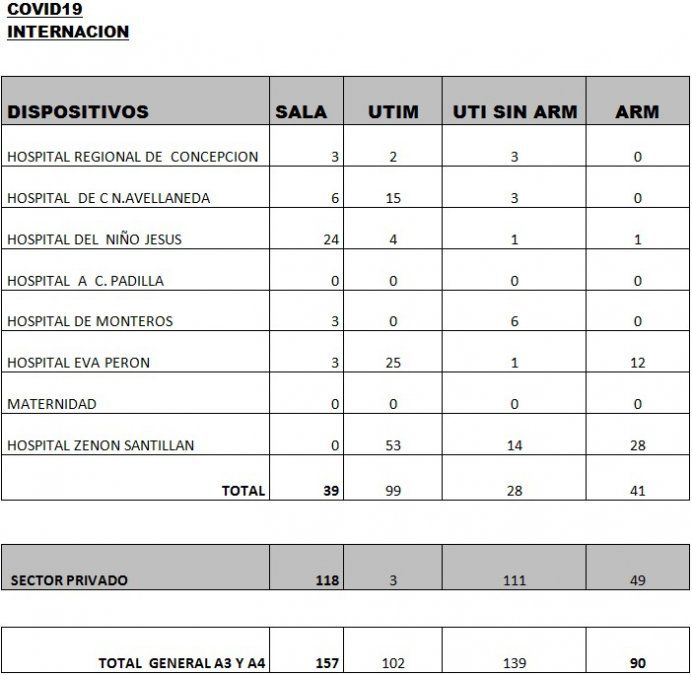 COVID19
INTERNACION

| DISPOSITIVOS | SALA | UTIM | UTI SIN ARM | ARM |
|---|---|---|---|---|
| HOSPITAL REGIONAL DE CONCEPCION | 3 | 2 | 3 | 0 |
| HOSPITAL DE C N.AVELLANEDA | 6 | 15 | 3 | 0 |
| HOSPITAL DEL NIÑO JESUS | 24 | 4 | 1 | 1 |
| HOSPITAL A C. PADILLA | 0 | 0 | 0 | 0 |
| HOSPITAL DE MONTEROS | 3 | 0 | 6 | 0 |
| HOSPITAL EVA PERON | 3 | 25 | 1 | 12 |
| MATERNIDAD | 0 | 0 | 0 | 0 |
| HOSPITAL ZENON SANTILLAN | 0 | 53 | 14 | 28 |
| TOTAL | 39 | 99 | 28 | 41 |

| SECTOR PRIVADO | 118 | 3 | 111 | 49 |
|---|---|---|---|---|

| TOTAL GENERAL A3 Y A4 | 157 | 102 | 139 | 90 |
|---|---|---|---|---|